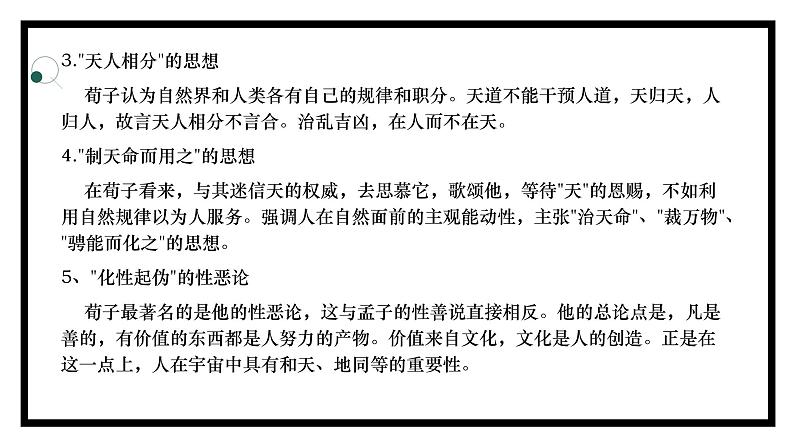 3."天人相分"的思想

荀子认为自然界和人类各有自己的规律和职分。天道不能干预人道，天归天，人归人，故言天人相分不言合。治乱吉凶，在人而不在天。

4."制天命而用之"的思想

在荀子看来，与其迷信天的权威，去思慕它，歌颂他，等待"天"的恩赐，不如利用自然规律以为人服务。强调人在自然面前的主观能动性，主张"治天命"、"裁万物"、"骋能而化之"的思想。

5、"化性起伪"的性恶论

荀子最著名的是他的性恶论，这与孟子的性善说直接相反。他的总论点是，凡是善的，有价值的东西都是人努力的产物。价值来自文化，文化是人的创造。正是在这一点上，人在宇宙中具有和天、地同等的重要性。